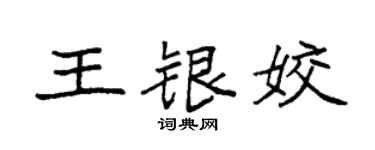 王银姣

词典网